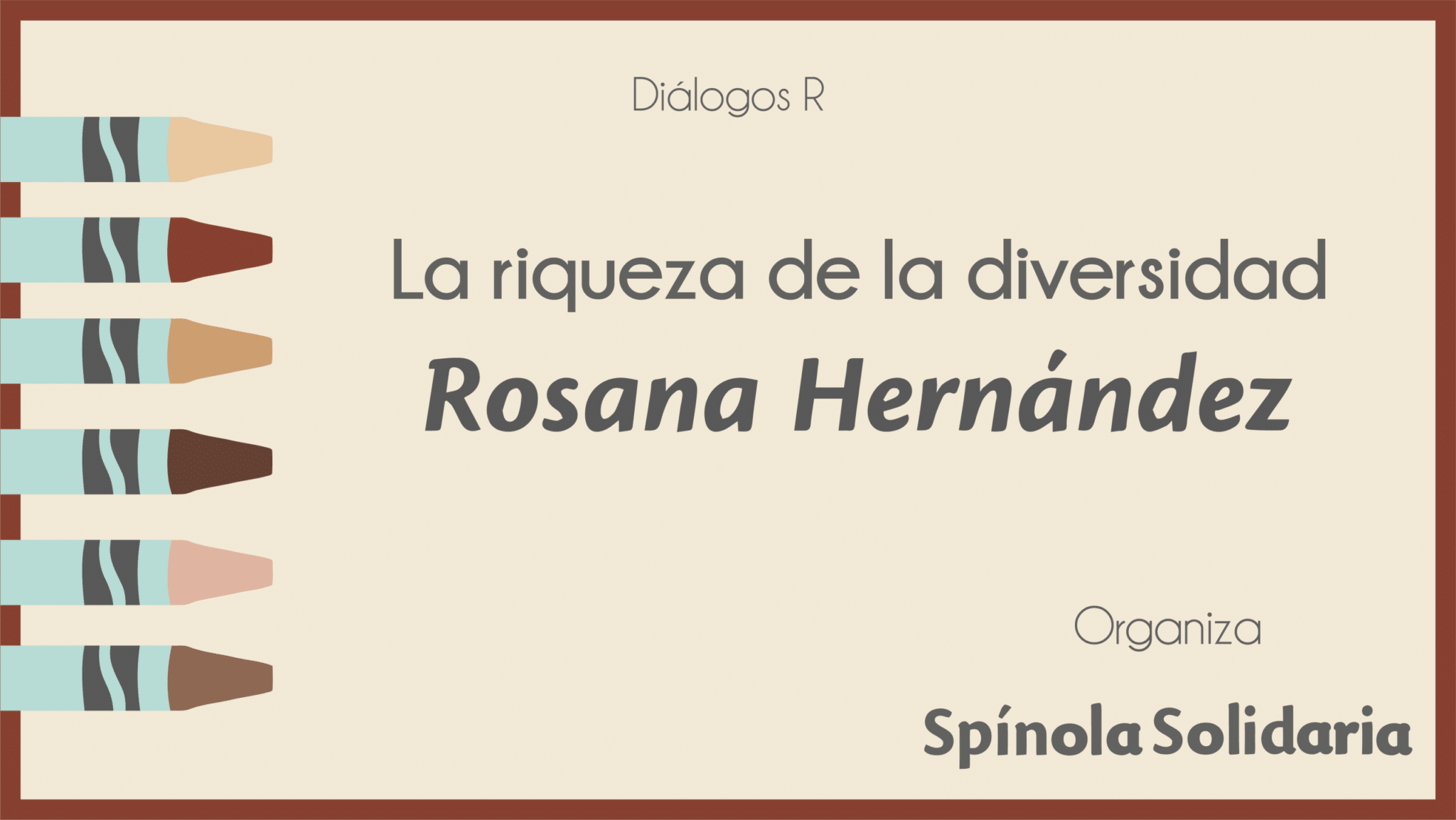 Diálogos R

La riqueza de la diversidad

Rosana Hernández

Organiza

Spínola Solidaria